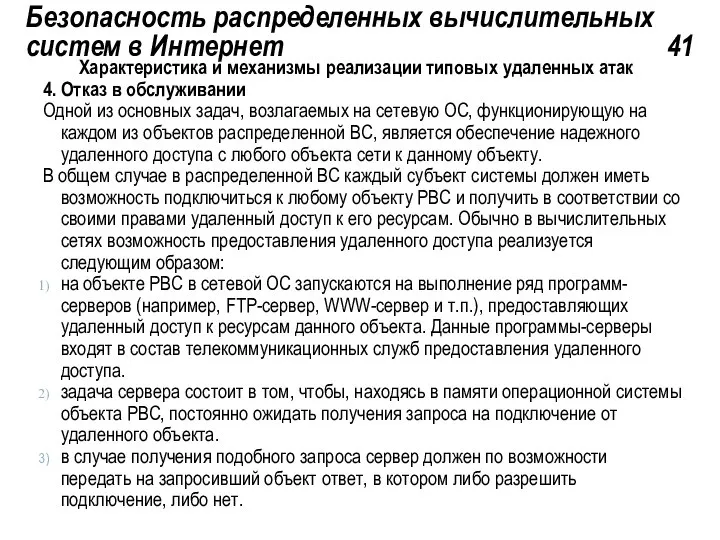 Безопасность распределенных вычислительных систем в Интернет 41

Характеристика и механизмы реализации типовых удаленных атак

4. Отказ в обслуживании

Одной из основных задач, возлагаемых на сетевую ОС, функционирующую на каждом из объектов распределенной ВС, является обеспечение надежного удаленного доступа с любого объекта сети к данному объекту.

В общем случае в распределенной ВС каждый субъект системы должен иметь возможность подключиться к любому объекту РВС и получить в соответствии со своими правами удаленный доступ к его ресурсам. Обычно в вычислительных сетях возможность предоставления удаленного доступа реализуется следующим образом:

1) на объекте РВС в сетевой ОС запускаются на выполнение ряд программ-серверов (например, FTP-сервер, WWW-сервер и т.п.), предоставляющих удаленный доступ к ресурсам данного объекта. Данные программы-серверы входят в состав телекоммуникационных служб предоставления удаленного доступа.

2) задача сервера состоит в том, чтобы, находясь в памяти операционной системы объекта РВС, постоянно ожидать получения запроса на подключение от удаленного объекта.

3) в случае получения подобного запроса сервер должен по возможности передать на запросивший объект ответ, в котором либо разрешить подключение, либо нет.